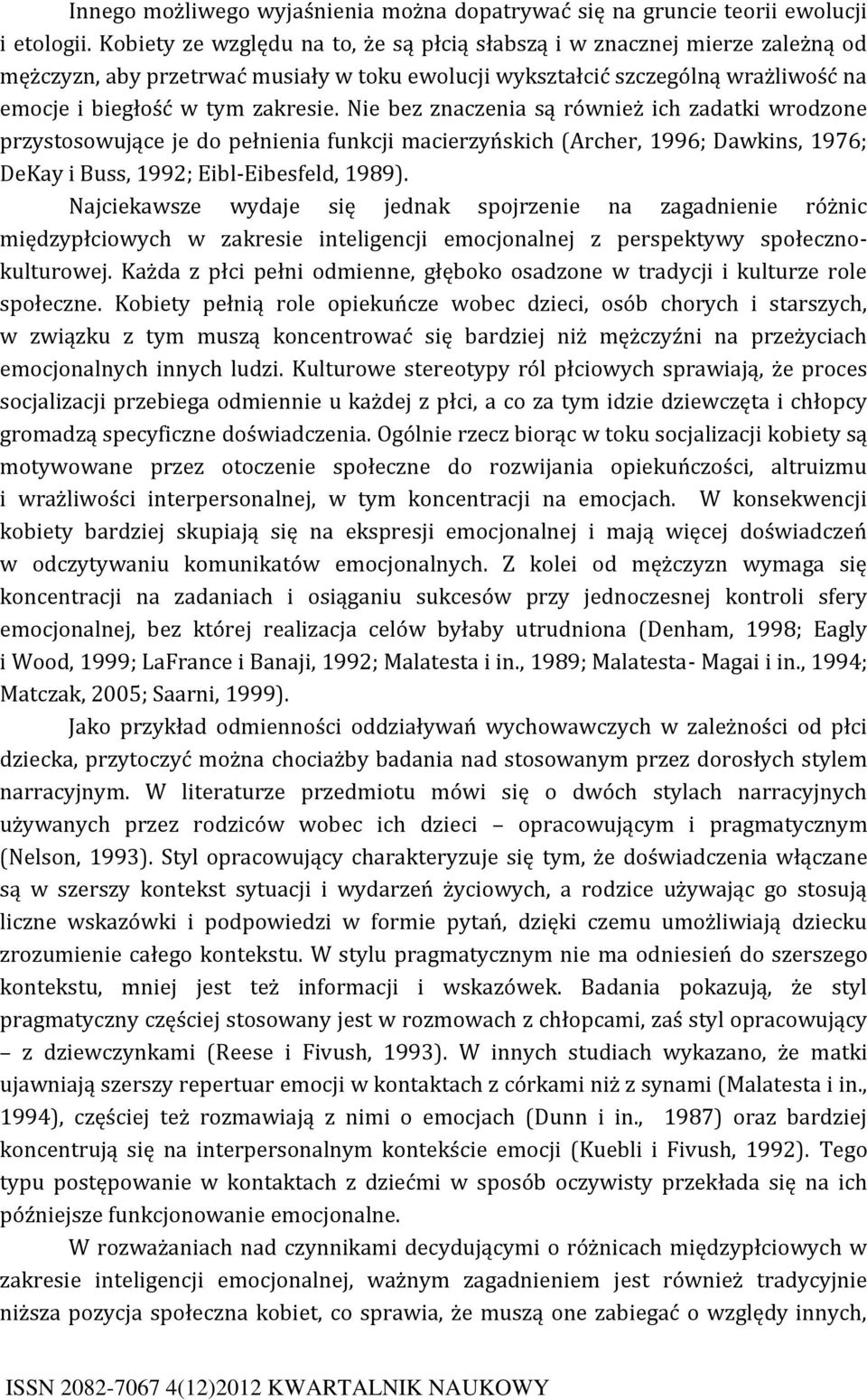 Innego możliwego wyjaśnienia można dopatrywać się na gruncie teorii ewolucji i etologii. Kobiety ze względu na to, że są płcią słabszą i w znacznej mierze zależną od mężczyzn, aby przetrwać musiały w toku ewolucji wykształcić szczególną wrażliwość na emocje i biegłość w tym zakresie. Nie bez znaczenia są również ich zadatki wrodzone przystosowujące je do pełnienia funkcji macierzyńskich (Archer, 1996; Dawkins, 1976; DeKay i Buss, 1992; Eibl-Eibesfeld, 1989).

Najciekawsze wydaje się jednak spojrzenie na zagadnienie różnic międzypłciowych w zakresie inteligencji emocjonalnej z perspektywy społeczno-kulturowej. Każda z płci pełni odmienne, głęboko osadzone w tradycji i kulturze role społeczne. Kobiety pełnią role opiekuńcze wobec dzieci, osób chorych i starszych, w związku z tym muszą koncentrować się bardziej niż mężczyźni na przeżyciach emocjonalnych innych ludzi. Kulturowe stereotypy ról płciowych sprawiają, że proces socjalizacji przebiega odmiennie u każdej z płci, a co za tym idzie dziewczęta i chłopcy gromadzą specyficzne doświadczenia. Ogólnie rzecz biorąc w toku socjalizacji kobiety są motywowane przez otoczenie społeczne do rozwijania opiekuńczości, altruizmu i wrażliwości interpersonalnej, w tym koncentracji na emocjach. W konsekwencji kobiety bardziej skupiają się na ekspresji emocjonalnej i mają więcej doświadczeń w odczytywaniu komunikatów emocjonalnych. Z kolei od mężczyzn wymaga się koncentracji na zadaniach i osiąganiu sukcesów przy jednoczesnej kontroli sfery emocjonalnej, bez której realizacja celów byłaby utrudniona (Denham, 1998; Eagly i Wood, 1999; LaFrance i Banaji, 1992; Malatesta i in., 1989; Malatesta- Magai i in., 1994; Matczak, 2005; Saarni, 1999).

Jako przykład odmienności oddziaływań wychowawczych w zależności od płci dziecka, przytoczyć można chociażby badania nad stosowanym przez dorosłych stylem narracyjnym. W literaturze przedmiotu mówi się o dwóch stylach narracyjnych używanych przez rodziców wobec ich dzieci – opracowującym i pragmatycznym (Nelson, 1993). Styl opracowujący charakteryzuje się tym, że doświadczenia włączane są w szerszy kontekst sytuacji i wydarzeń życiowych, a rodzice używając go stosują liczne wskazówki i podpowiedzi w formie pytań, dzięki czemu umożliwiają dziecku zrozumienie całego kontekstu. W stylu pragmatycznym nie ma odniesień do szerszego kontekstu, mniej jest też informacji i wskazówek. Badania pokazują, że styl pragmatyczny częściej stosowany jest w rozmowach z chłopcami, zaś styl opracowujący – z dziewczynkami (Reese i Fivush, 1993). W innych studiach wykazano, że matki ujawniają szerszy repertuar emocji w kontaktach z córkami niż z synami (Malatesta i in., 1994), częściej też rozmawiają z nimi o emocjach (Dunn i in., 1987) oraz bardziej koncentrują się na interpersonalnym kontekście emocji (Kuebli i Fivush, 1992). Tego typu postępowanie w kontaktach z dziećmi w sposób oczywisty przekłada się na ich późniejsze funkcjonowanie emocjonalne.

W rozważaniach nad czynnikami decydującymi o różnicach międzypłciowych w zakresie inteligencji emocjonalnej, ważnym zagadnieniem jest również tradycyjnie niższa pozycja społeczna kobiet, co sprawia, że muszą one zabiegać o względy innych,

ISSN 2082-7067 4(12)2012 KWARTALNIK NAUKOWY